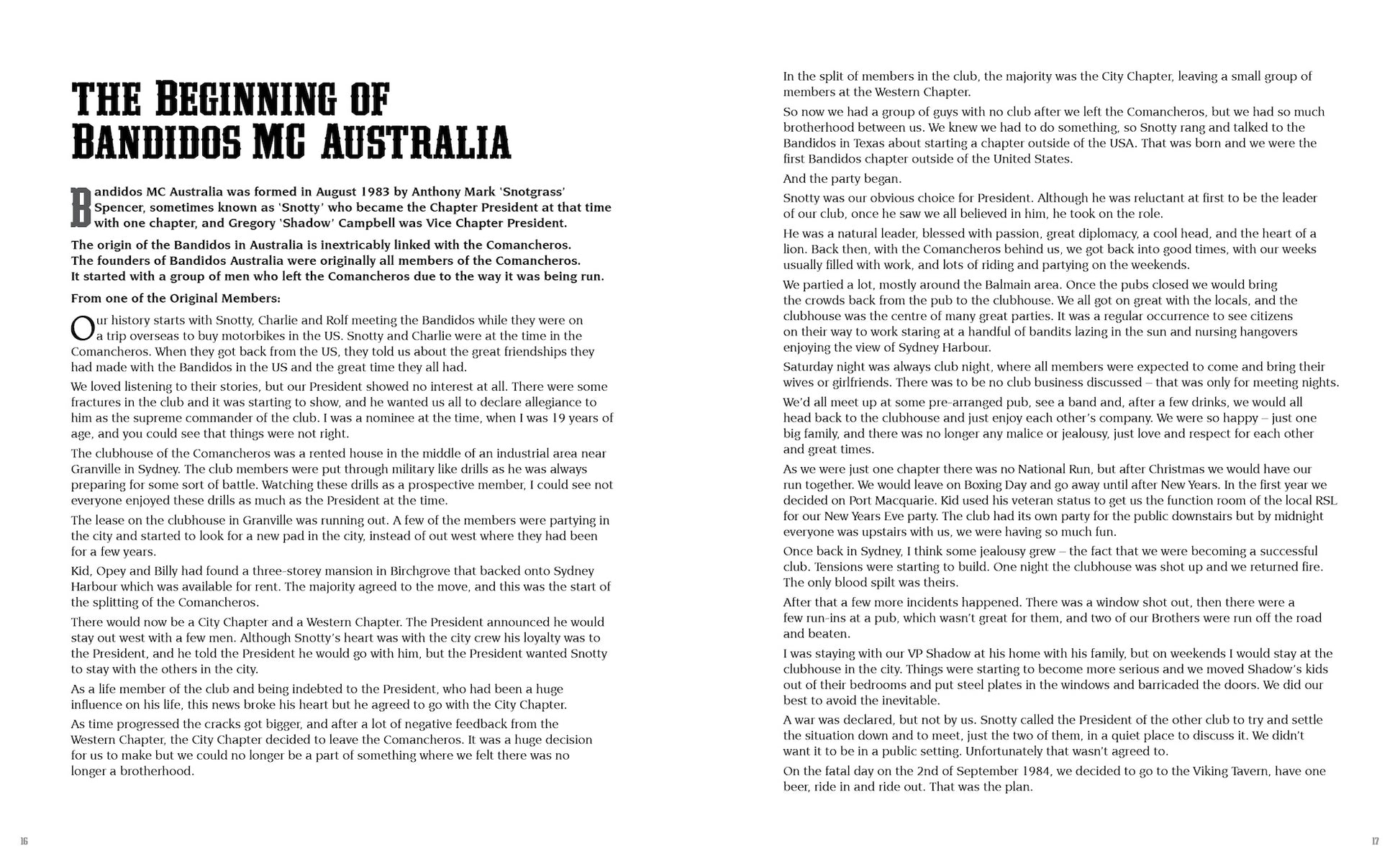 THE BEGINNING OF BANDIDOS MC AUSTRALIA

Bandidos MC Australia was formed in August 1983 by Anthony Mark 'Snotgrass' Spencer, sometimes known as 'Snotty' who became the Chapter President at that time with one chapter, and Gregory 'Shadow' Campbell was Vice Chapter President.

The origin of the Bandidos in Australia is inextricably linked with the Comancheros. The founders of Bandidos Australia were originally all members of the Comancheros. It started with a group of men who left the Comancheros due to the way it was being run.

From one of the Original Members:

Our history starts with Snotty, Charlie and Rolf meeting the Bandidos while they were on a trip overseas to buy motorbikes in the US. Snotty and Charlie were at the time in the Comancheros. When they got back from the US, they told us about the great friendships they had made with the Bandidos in the US and the great time they all had.

We loved listening to their stories, but our President showed no interest at all. There were some fractures in the club and it was starting to show, and he wanted us all to declare allegiance to him as the supreme commander of the club. I was a nominee at the time, when I was 19 years of age, and you could see that things were not right.

The clubhouse of the Comancheros was a rented house in the middle of an industrial area near Granville in Sydney. The club members were put through military like drills as he was always preparing for some sort of battle. Watching these drills as a prospective member, I could see not everyone enjoyed these drills as much as the President at the time.

The lease on the clubhouse in Granville was running out. A few of the members were partying in the city and started to look for a new pad in the city, instead of out west where they had been for a few years.

Kid, Opey and Billy had found a three-storey mansion in Birchgrove that backed onto Sydney Harbour which was available for rent. The majority agreed to the move, and this was the start of the splitting of the Comancheros.

There would now be a City Chapter and a Western Chapter. The President announced he would stay out west with a few men. Although Snotty's heart was with the city crew his loyalty was to the President, and he told the President he would go with him, but the President wanted Snotty to stay with the others in the city.

As a life member of the club and being indebted to the President, who had been a huge influence on his life, this news broke his heart but he agreed to go with the City Chapter.

As time progressed the cracks got bigger, and after a lot of negative feedback from the Western Chapter, the City Chapter decided to leave the Comancheros. It was a huge decision for us to make but we could no longer be a part of something where we felt there was no longer a brotherhood.

16

In the split of members in the club, the majority was the City Chapter, leaving a small group of members at the Western Chapter.

So now we had a group of guys with no club after we left the Comancheros, but we had so much brotherhood between us. We knew we had to do something, so Snotty rang and talked to the Bandidos in Texas about starting a chapter outside of the USA. That was born and we were the first Bandidos chapter outside of the United States.

And the party began.

Snotty was our obvious choice for President. Although he was reluctant at first to be the leader of our club, once he saw we all believed in him, he took on the role.

He was a natural leader, blessed with passion, great diplomacy, a cool head, and the heart of a lion. Back then, with the Comancheros behind us, we got back into good times, with our weeks usually filled with work, and lots of riding and partying on the weekends.

We partied a lot, mostly around the Balmain area. Once the pubs closed we would bring the crowds back from the pub to the clubhouse. We all got on great with the locals, and the clubhouse was the centre of many great parties. It was a regular occurrence to see citizens on their way to work staring at a handful of bandits lazing in the sun and nursing hangovers enjoying the view of Sydney Harbour.

Saturday night was always club night, where all members were expected to come and bring their wives or girlfriends. There was to be no club business discussed – that was only for meeting nights.

We'd all meet up at some pre-arranged pub, see a band and, after a few drinks, we would all head back to the clubhouse and just enjoy each other's company. We were so happy – just one big family, and there was no longer any malice or jealousy, just love and respect for each other and great times.

As we were just one chapter there was no National Run, but after Christmas we would have our run together. We would leave on Boxing Day and go away until after New Years. In the first year we decided on Port Macquarie. Kid used his veteran status to get us the function room of the local RSL for our New Years Eve party. The club had its own party for the public downstairs but by midnight everyone was upstairs with us, we were having so much fun.

Once back in Sydney, I think some jealousy grew – the fact that we were becoming a successful club. Tensions were starting to build. One night the clubhouse was shot up and we returned fire. The only blood spilt was theirs.

After that a few more incidents happened. There was a window shot out, then there were a few run-ins at a pub, which wasn't great for them, and two of our Brothers were run off the road and beaten.

I was staying with our VP Shadow at his home with his family, but on weekends I would stay at the clubhouse in the city. Things were starting to become more serious and we moved Shadow's kids out of their bedrooms and put steel plates in the windows and barricaded the doors. We did our best to avoid the inevitable.

A war was declared, but not by us. Snotty called the President of the other club to try and settle the situation down and to meet, just the two of them, in a quiet place to discuss it. We didn't want it to be in a public setting. Unfortunately that wasn't agreed to.

On the fatal day on the 2nd of September 1984, we decided to go to the Viking Tavern, have one beer, ride in and ride out. That was the plan.

17